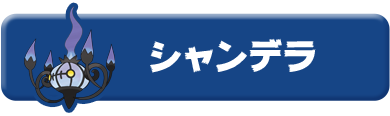 シャンデラ